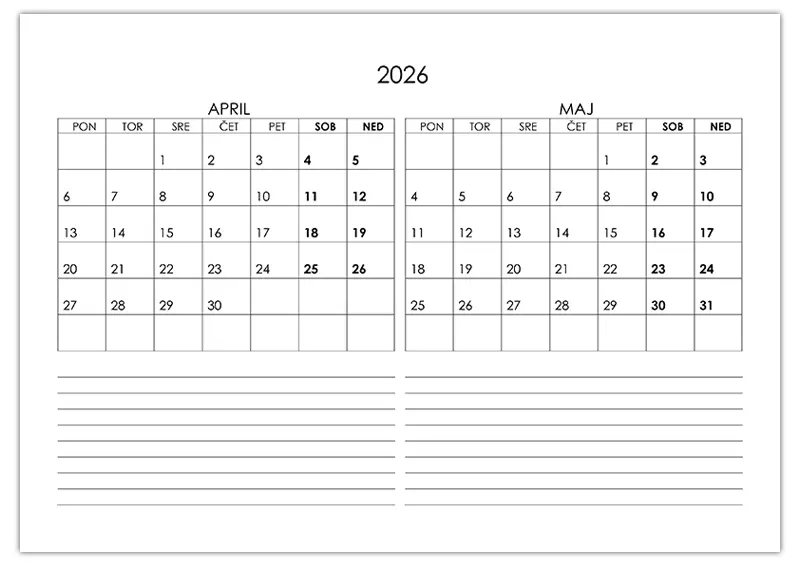 2026

APRIL

| PON | TOR | SRE | ČET | PET | SOB | NED |
|---|---|---|---|---|---|---|
| | | 1 | 2 | 3 | 4 | 5 |
| 6 | 7 | 8 | 9 | 10 | 11 | 12 |
| 13 | 14 | 15 | 16 | 17 | 18 | 19 |
| 20 | 21 | 22 | 23 | 24 | 25 | 26 |
| 27 | 28 | 29 | 30 | | | |
| | | | | | | |

MAJ

| PON | TOR | SRE | ČET | PET | SOB | NED |
|---|---|---|---|---|---|---|
| | | | | 1 | 2 | 3 |
| 4 | 5 | 6 | 7 | 8 | 9 | 10 |
| 11 | 12 | 13 | 14 | 15 | 16 | 17 |
| 18 | 19 | 20 | 21 | 22 | 23 | 24 |
| 25 | 26 | 27 | 28 | 29 | 30 | 31 |
| | | | | | | |